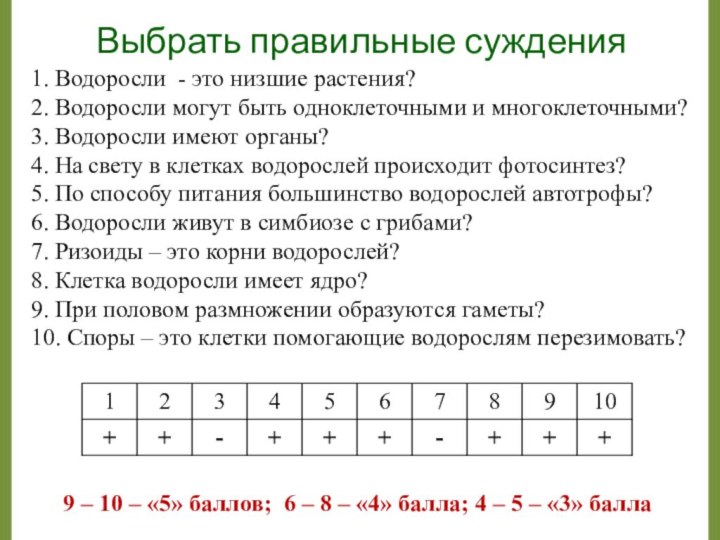 Выбрать правильные суждения

1. Водоросли - это низшие растения?
2. Водоросли могут быть одноклеточными и многоклеточными?
3. Водоросли имеют органы?
4. На свету в клетках водорослей происходит фотосинтез?
5. По способу питания большинство водорослей автотрофы?
6. Водоросли живут в симбиозе с грибами?
7. Ризоиды – это корни водорослей?
8. Клетка водоросли имеет ядро?
9. При половом размножении образуются гаметы?
10. Споры – это клетки помогающие водорослям перезимовать?

| 1 | 2 | 3 | 4 | 5 | 6 | 7 | 8 | 9 | 10 |
|---|---|---|---|---|---|---|---|---|---|
| + | + | - | + | + | + | - | + | + | + |

9 – 10 – «5» баллов; 6 – 8 – «4» балла; 4 – 5 – «3» балла